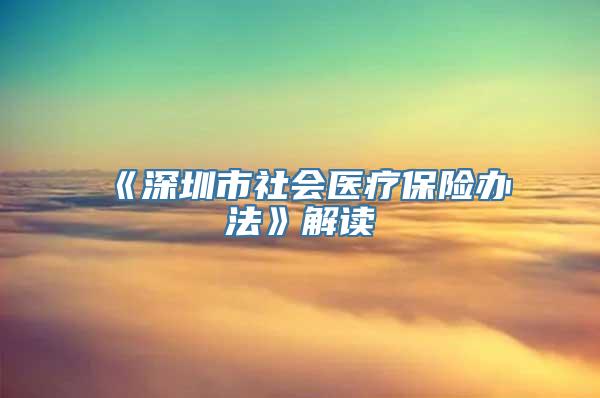 《深圳市社会医疗保险办法》解读